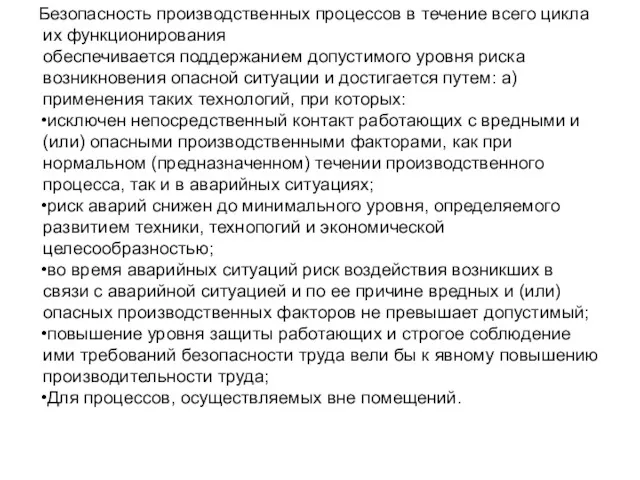 Безопасность производственных процессов в течение всего цикла их функционирования
обеспечивается поддержанием допустимого уровня риска возникновения опасной ситуации и достигается путем: а) применения таких технологий, при которых:
•исключен непосредственный контакт работающих с вредными и (или) опасными производственными факторами, как при нормальном (предназначенном) течении производственного процесса, так и в аварийных ситуациях;
•риск аварий снижен до минимального уровня, определяемого развитием техники, технопогий и экономической целесообразностью;
•во время аварийных ситуаций риск воздействия возникших в связи с аварийной ситуацией и по ее причине вредных и (или) опасных производственных факторов не превышает допустимый;
•повышение уровня защиты работающих и строгое соблюдение ими требований безопасности труда вели бы к явному повышению производительности труда;
•Для процессов, осуществляемых вне помещений.